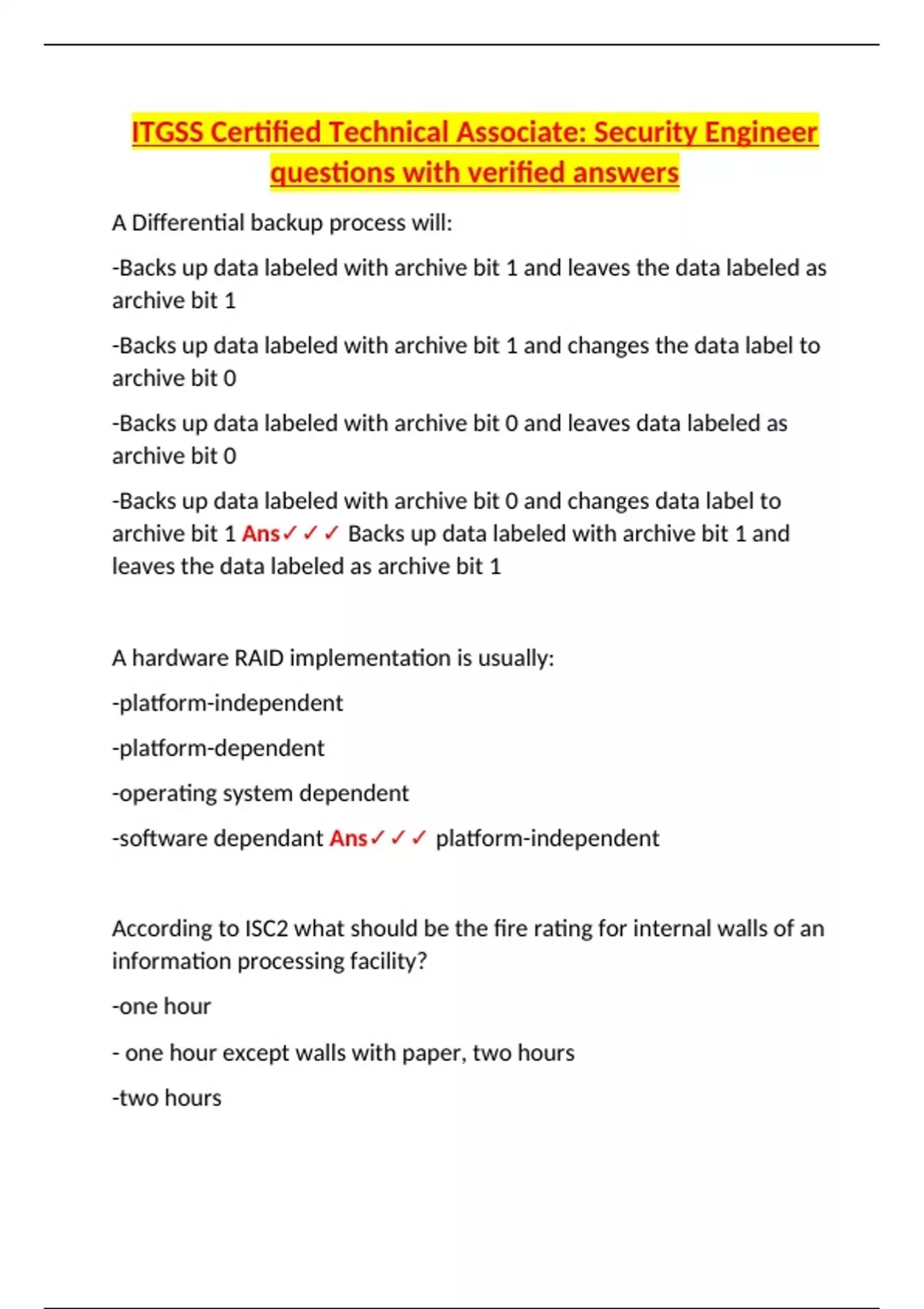 ITGSS Certified Technical Associate: Security Engineer questions with verified answers

A Differential backup process will:

-Backs up data labeled with archive bit 1 and leaves the data labeled as archive bit 1

-Backs up data labeled with archive bit 1 and changes the data label to archive bit 0

-Backs up data labeled with archive bit 0 and leaves data labeled as archive bit 0

-Backs up data labeled with archive bit 0 and changes data label to archive bit 1 Ans✓✓✓ Backs up data labeled with archive bit 1 and leaves the data labeled as archive bit 1

A hardware RAID implementation is usually:

-platform-independent

-platform-dependent

-operating system dependent

-software dependant Ans✓✓✓ platform-independent

According to ISC2 what should be the fire rating for internal walls of an information processing facility?

-one hour

- one hour except walls with paper, two hours

-two hours